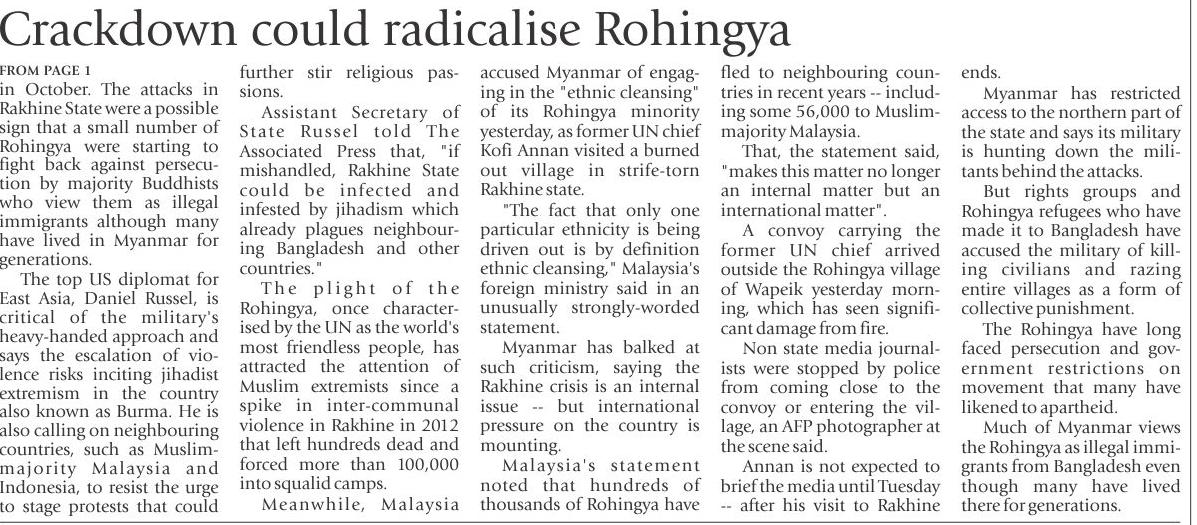 Crackdown could radicalise Rohingya

FROM PAGE 1

in October. The attacks in Rakhine State were a possible sign that a small number of Rohingya were starting to fight back against persecution by majority Buddhists who view them as illegal immigrants although many have lived in Myanmar for generations.

The top US diplomat for East Asia, Daniel Russel, is critical of the military's heavy-handed approach and says the escalation of violence risks inciting jihadist extremism in the country also known as Burma. He is also calling on neighbouring countries, such as Muslim-majority Malaysia and Indonesia, to resist the urge to stage protests that could further stir religious passions.

Assistant Secretary of State Russel told The Associated Press that, "if mishandled, Rakhine State could be infected and infested by jihadism which already plagues neighbouring Bangladesh and other countries."

The plight of the Rohingya, once characterised by the UN as the world's most friendless people, has attracted the attention of Muslim extremists since a spike in inter-communal violence in Rakhine in 2012 that left hundreds dead and forced more than 100,000 into squalid camps.

Meanwhile, Malaysia accused Myanmar of engaging in the "ethnic cleansing" of its Rohingya minority yesterday, as former UN chief Kofi Annan visited a burned out village in strife-torn Rakhine state.

"The fact that only one particular ethnicity is being driven out is by definition ethnic cleansing," Malaysia's foreign ministry said in an unusually strongly-worded statement.

Myanmar has balked at such criticism, saying the Rakhine crisis is an internal issue -- but international pressure on the country is mounting.

Malaysia's statement noted that hundreds of thousands of Rohingya have fled to neighbouring countries in recent years -- including some 56,000 to Muslim-majority Malaysia.

That, the statement said, "makes this matter no longer an internal matter but an international matter".

A convoy carrying the former UN chief arrived outside the Rohingya village of Wapeik yesterday morning, which has seen significant damage from fire.

Non state media journalists were stopped by police from coming close to the convoy or entering the village, an AFP photographer at the scene said.

Annan is not expected to brief the media until Tuesday -- after his visit to Rakhine ends.

Myanmar has restricted access to the northern part of the state and says its military is hunting down the militants behind the attacks.

But rights groups and Rohingya refugees who have made it to Bangladesh have accused the military of killing civilians and razing entire villages as a form of collective punishment.

The Rohingya have long faced persecution and government restrictions on movement that many have likened to apartheid.

Much of Myanmar views the Rohingya as illegal immigrants from Bangladesh even though many have lived there for generations.